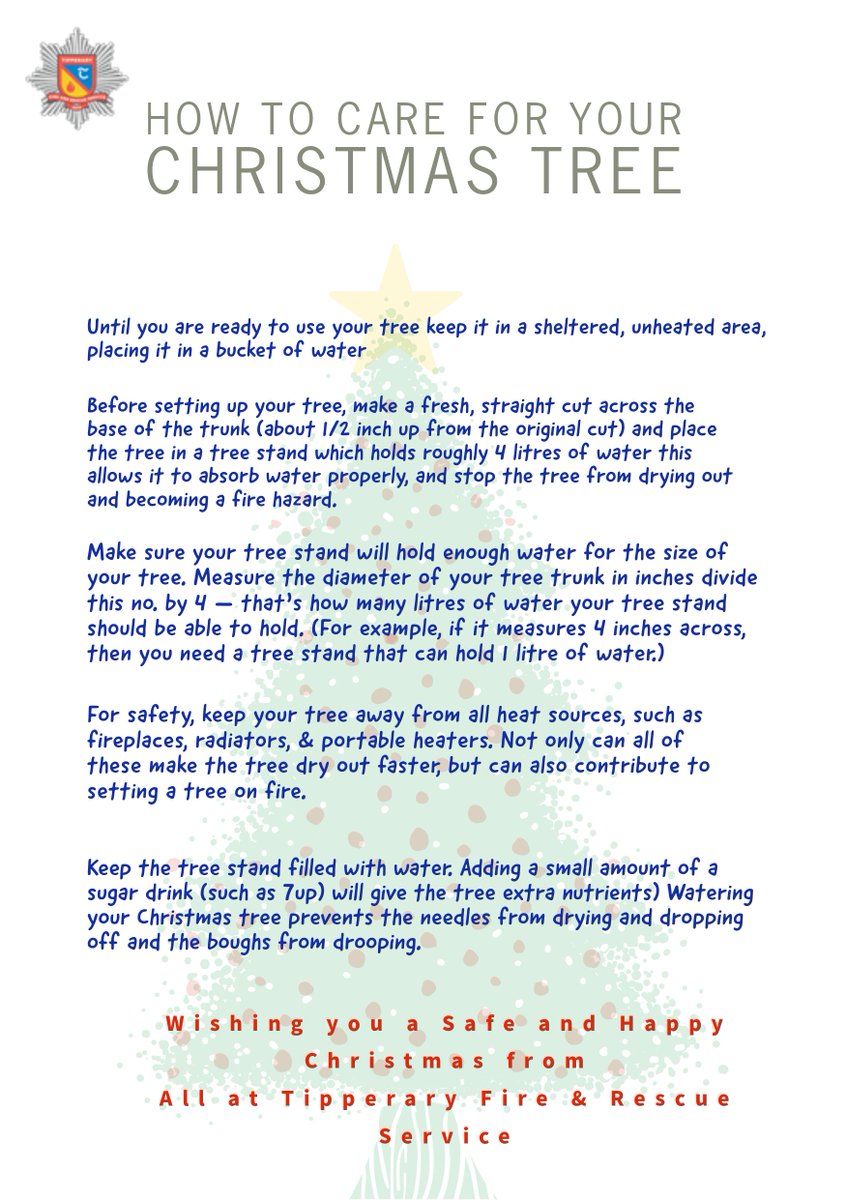 HOW TO CARE FOR YOUR
CHRISTMAS TREE

Until you are ready to use your tree keep it in a sheltered, unheated area, placing it in a bucket of water

Before setting up your tree, make a fresh, straight cut across the base of the trunk (about 1/2 inch up from the original cut) and place the tree in a tree stand which holds roughly 4 litres of water this allows it to absorb water properly, and stop the tree from drying out and becoming a fire hazard.

Make sure your tree stand will hold enough water for the size of your tree. Measure the diameter of your tree trunk in inches divide this no. by 4 — that's how many litres of water your tree stand should be able to hold. (For example, if it measures 4 inches across, then you need a tree stand that can hold 1 litre of water.)

For safety, keep your tree away from all heat sources, such as fireplaces, radiators, & portable heaters. Not only can all of these make the tree dry out faster, but can also contribute to setting a tree on fire.

Keep the tree stand filled with water. Adding a small amount of a sugar drink (such as 7up) will give the tree extra nutrients) Watering your Christmas tree prevents the needles from drying and dropping off and the boughs from drooping.

Wishing you a Safe and Happy Christmas from
All at Tipperary Fire & Rescue Service